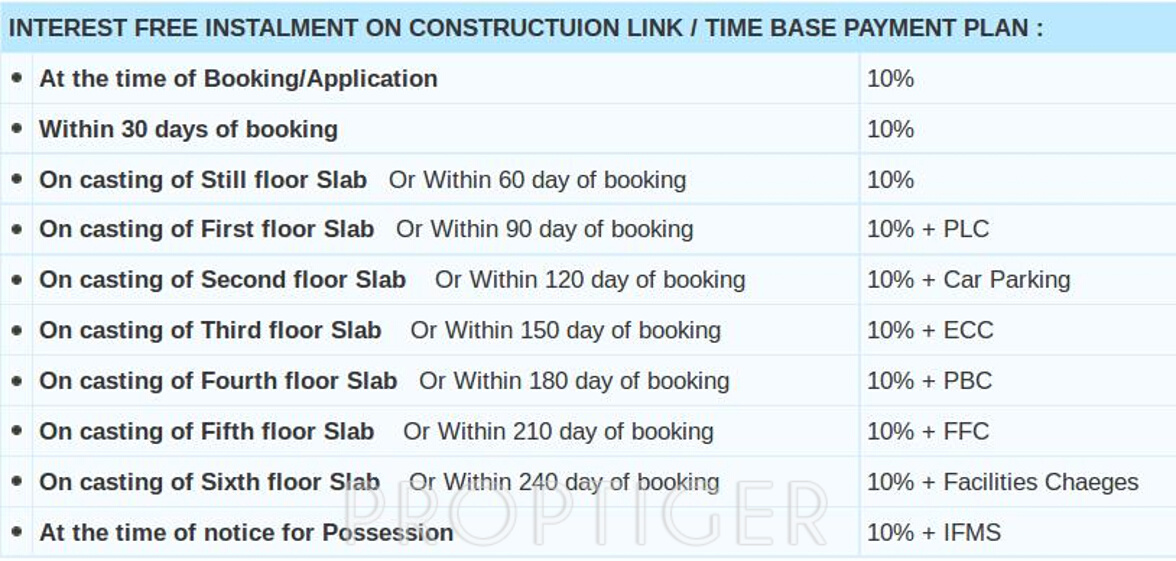 INTEREST FREE INSTALMENT ON CONSTRUCTUION LINK / TIME BASE PAYMENT PLAN :

| | | |
|---|---|---|
| • | At the time of Booking/Application | 10% |
| • | Within 30 days of booking | 10% |
| • | On casting of Still floor Slab Or Within 60 day of booking | 10% |
| • | On casting of First floor Slab Or Within 90 day of booking | 10% + PLC |
| • | On casting of Second floor Slab Or Within 120 day of booking | 10% + Car Parking |
| • | On casting of Third floor Slab Or Within 150 day of booking | 10% + ECC |
| • | On casting of Fourth floor Slab Or Within 180 day of booking | 10% + PBC |
| • | On casting of Fifth floor Slab Or Within 210 day of booking | 10% + FFC |
| • | On casting of Sixth floor Slab Or Within 240 day of booking | 10% + Facilities Chaeges |
| • | At the time of notice for Possession | 10% + IFMS |

PROPTIGER